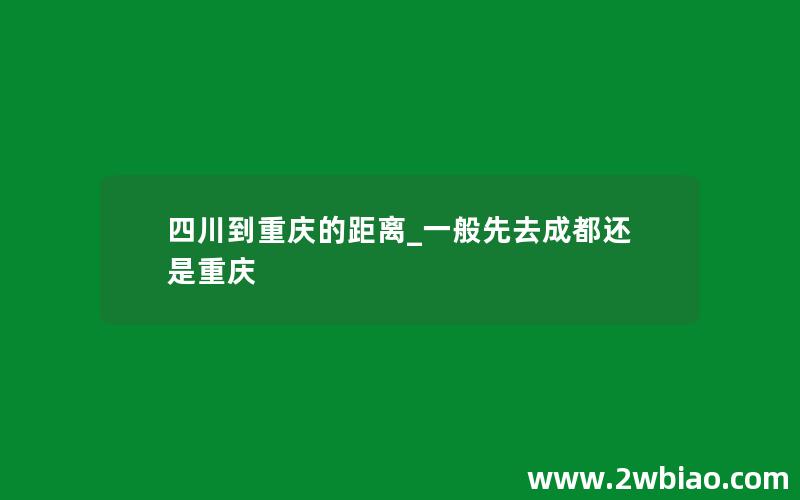 四川到重庆的距离_一般先去成都还是重庆

www.2wbiao.com